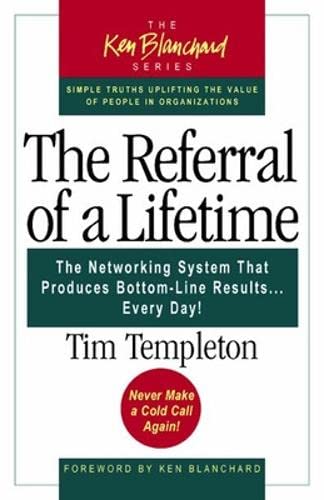 THE
Ken Blanchard
SERIES

SIMPLE TRUTHS UPLIFTING THE VALUE OF PEOPLE IN ORGANIZATIONS

The Referral of a Lifetime

The Networking System That Produces Bottom-Line Results... Every Day!

Tim Templeton

Never Make a Cold Call Again!

FOREWORD BY KEN BLANCHARD